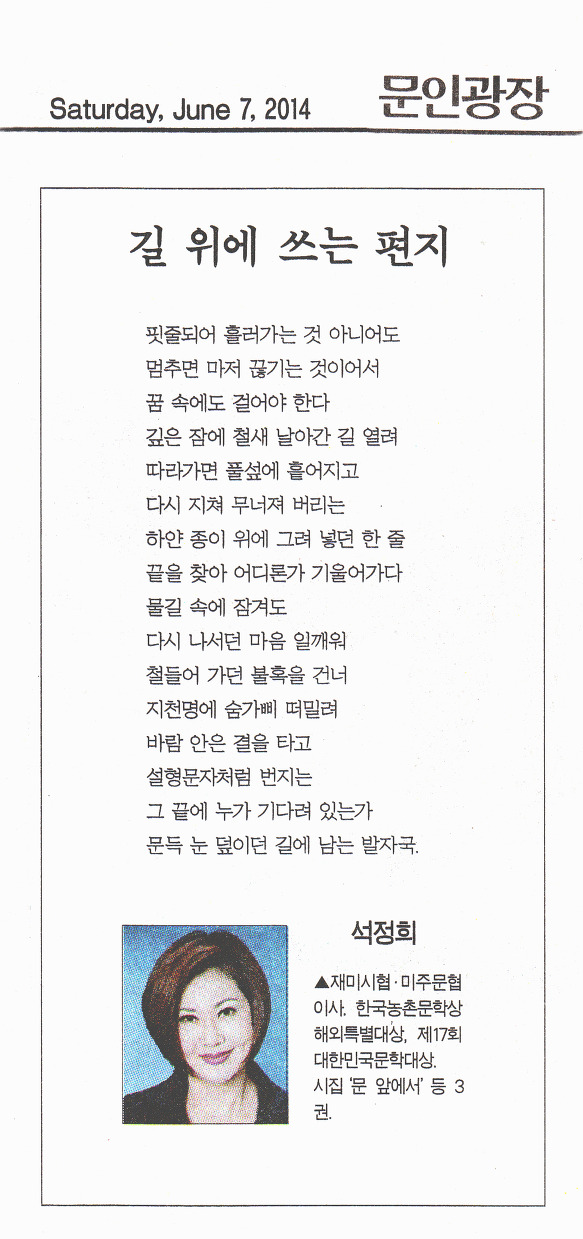 Saturday, June 7, 2014

문인광장

길 위에 쓰는 편지

핏줄되어 흘러가는 것 아니어도
멈추면 마저 끊기는 것이어서
꿈 속에도 걸어야 한다
깊은 잠에 철새 날아간 길 열려
따라가면 풀섶에 흩어지고
다시 지쳐 무너져 버리는
하얀 종이 위에 그려 넣던 한 줄
끝을 찾아 어디론가 기울어가다
물길 속에 잠겨도
다시 나서던 마음 일깨워
철들어 가던 불혹을 건너
지천명에 숨가삐 떠밀려
바람 안은 결을 타고
설형문자처럼 번지는
그 끝에 누가 기다려 있는가
문득 눈 덮이던 길에 남는 발자국.

석정희

▲재미시협·미주문협 이사. 한국농촌문학상 해외특별대상, 제17회 대한민국문학대상. 시집 '문 앞에서' 등 3권.